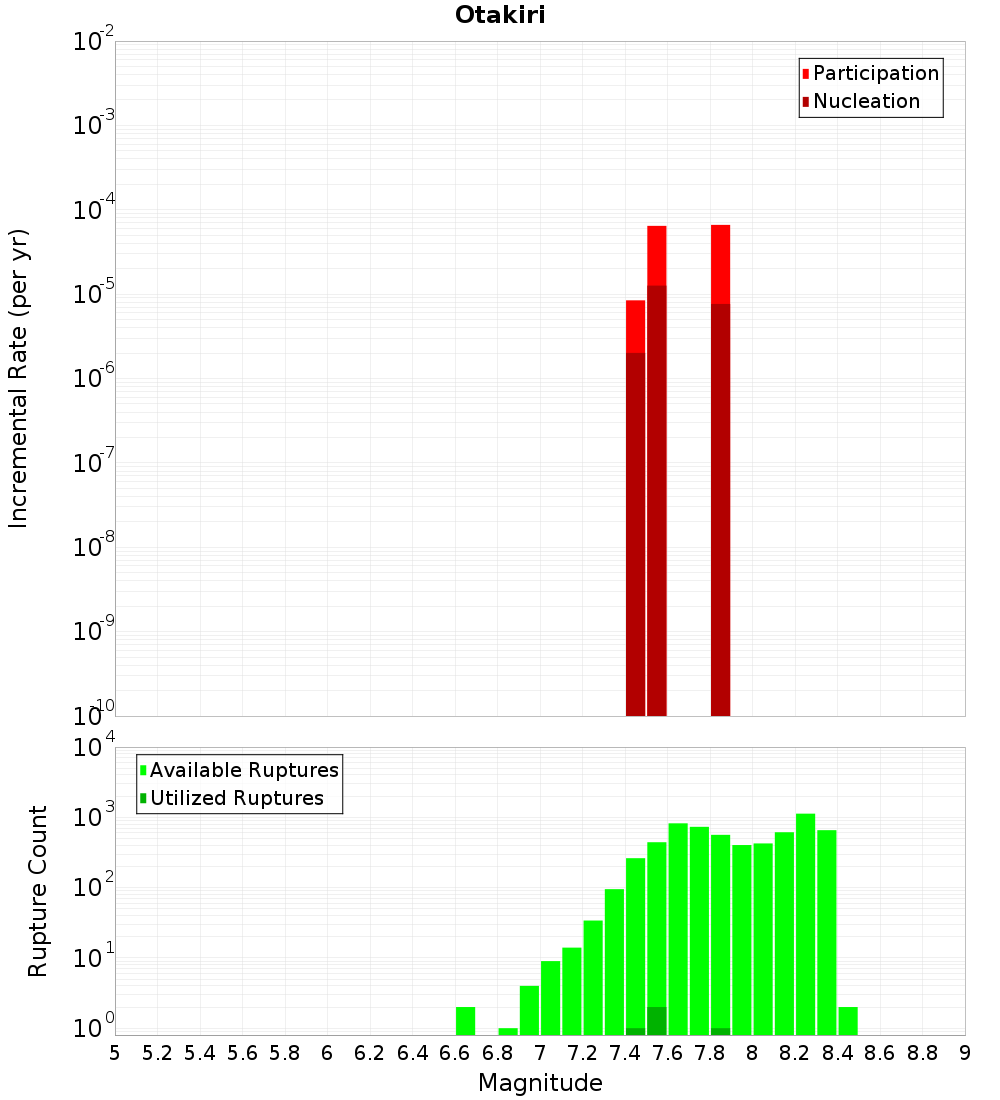 Otakiri

Participation
Nucleation

Incremental Rate (per yr)

$10^{-2}$
$10^{-3}$
$10^{-4}$
$10^{-5}$
$10^{-6}$
$10^{-7}$
$10^{-8}$
$10^{-9}$
$10^{-10}$

Available Ruptures
Utilized Ruptures

Rupture Count

$10^{4}$
$10^{3}$
$10^{2}$
$10^{1}$
$10^{0}$

5 5.2 5.4 5.6 5.8 6 6.2 6.4 6.6 6.8 7 7.2 7.4 7.6 7.8 8 8.2 8.4 8.6 8.8 9

Magnitude